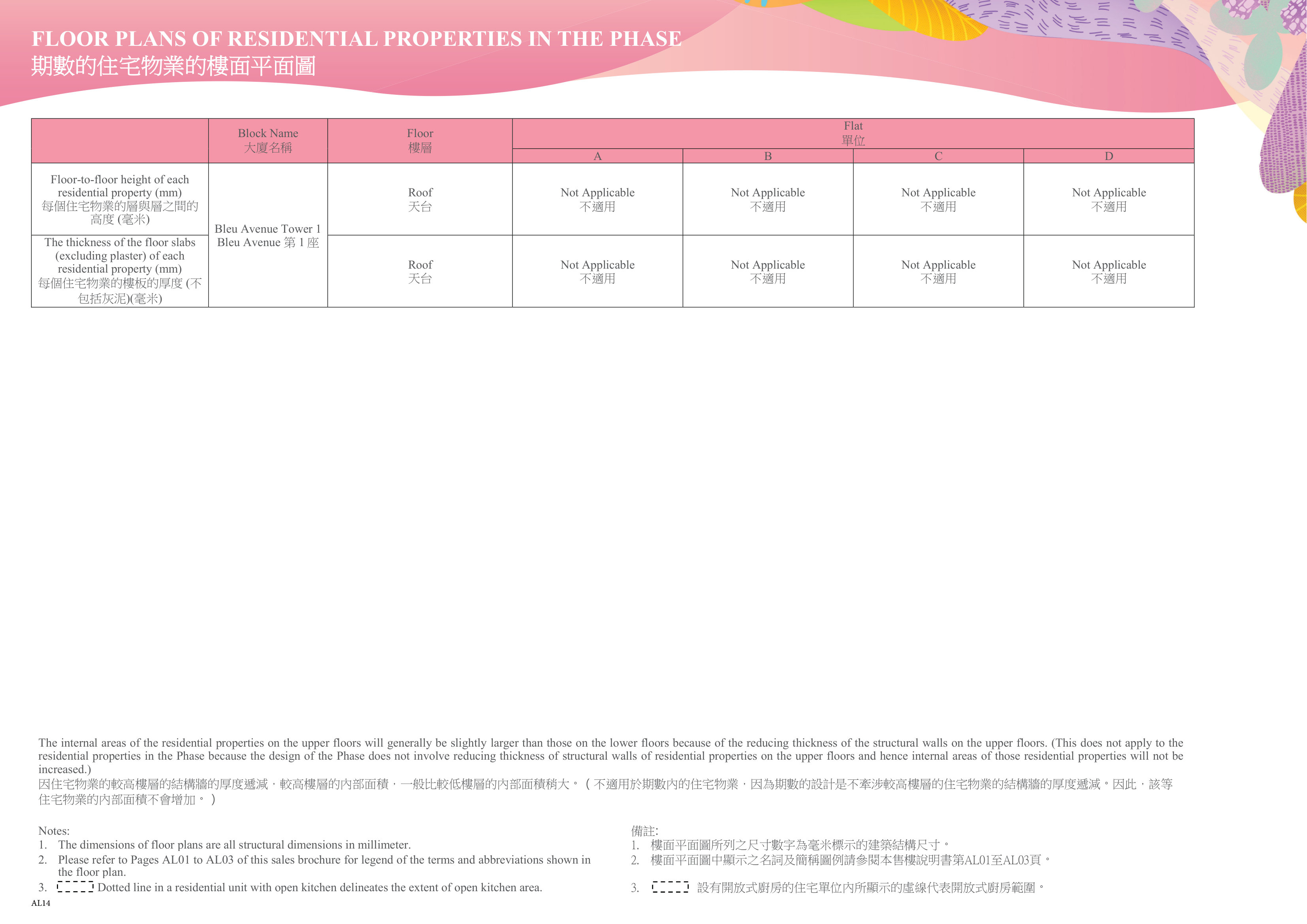 FLOOR PLANS OF RESIDENTIAL PROPERTIES IN THE PHASE
期數的住宅物業的樓面平面圖

| | Block Name 大廈名稱 | Floor 樓層 | Flat 單位 A | Flat 單位 B | Flat 單位 C | Flat 單位 D |
|---|---|---|---|---|---|---|
| Floor-to-floor height of each residential property (mm) 每個住宅物業的層與層之間的高度 (毫米) | Bleu Avenue Tower 1 Bleu Avenue 第 1 座 | Roof 天台 | Not Applicable 不適用 | Not Applicable 不適用 | Not Applicable 不適用 | Not Applicable 不適用 |
| The thickness of the floor slabs (excluding plaster) of each residential property (mm) 每個住宅物業的樓板的厚度 (不包括灰泥)(毫米) | Bleu Avenue Tower 1 Bleu Avenue 第 1 座 | Roof 天台 | Not Applicable 不適用 | Not Applicable 不適用 | Not Applicable 不適用 | Not Applicable 不適用 |

The internal areas of the residential properties on the upper floors will generally be slightly larger than those on the lower floors because of the reducing thickness of the structural walls on the upper floors. (This does not apply to the residential properties in the Phase because the design of the Phase does not involve reducing thickness of structural walls of residential properties on the upper floors and hence internal areas of those residential properties will not be increased.)
因住宅物業的較高樓層的結構牆的厚度遞減，較高樓層的內部面積，一般比較低樓層的內部面積稍大。（不適用於期數內的住宅物業，因為期數的設計是不牽涉較高樓層的住宅物業的結構牆的厚度遞減。因此，該等住宅物業的內部面積不會增加。）

Notes:
1. The dimensions of floor plans are all structural dimensions in millimeter.
2. Please refer to Pages AL01 to AL03 of this sales brochure for legend of the terms and abbreviations shown in the floor plan.
3. Dotted line in a residential unit with open kitchen delineates the extent of open kitchen area.

備註:
1. 樓面平面圖所列之尺寸數字為毫米標示的建築結構尺寸。
2. 樓面平面圖中顯示之名詞及簡稱圖例請參閱本售樓說明書第AL01至AL03頁。
3. 設有開放式廚房的住宅單位內所顯示的虛線代表開放式廚房範圍。

AL14